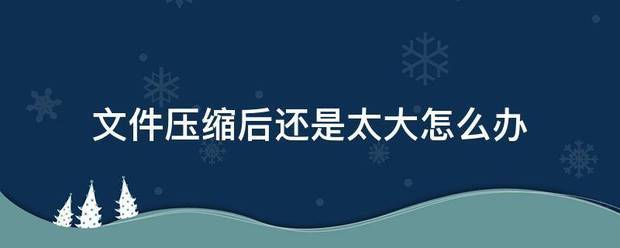 文件压缩后还是太大怎么办